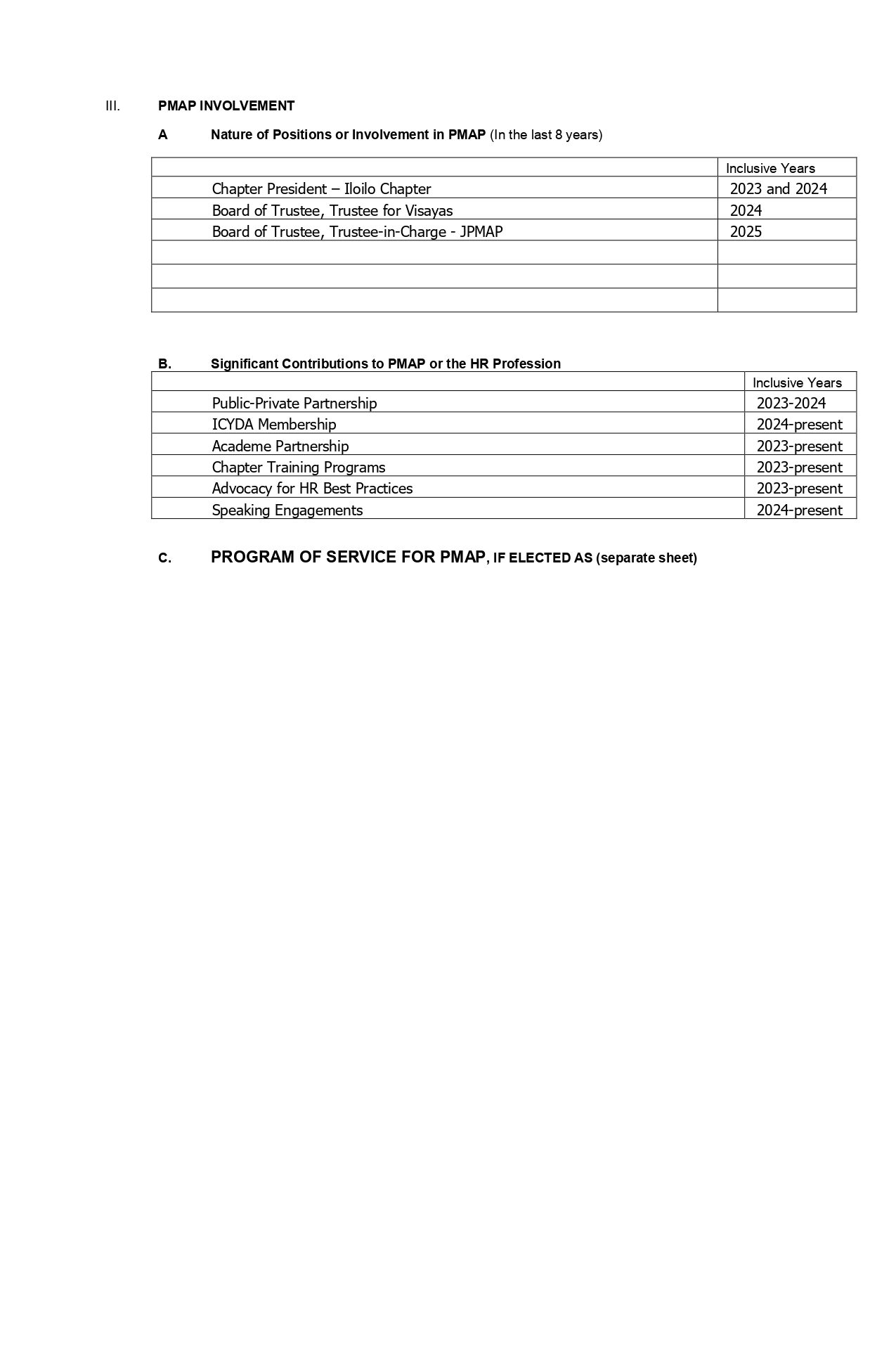 III. PMAP INVOLVEMENT

A Nature of Positions or Involvement in PMAP (In the last 8 years)

| | Inclusive Years |
|---|---|
| Chapter President – Iloilo Chapter | 2023 and 2024 |
| Board of Trustee, Trustee for Visayas | 2024 |
| Board of Trustee, Trustee-in-Charge - JPMAP | 2025 |
| | |
| | |
| | |

B. Significant Contributions to PMAP or the HR Profession

| | Inclusive Years |
|---|---|
| Public-Private Partnership | 2023-2024 |
| ICYDA Membership | 2024-present |
| Academe Partnership | 2023-present |
| Chapter Training Programs | 2023-present |
| Advocacy for HR Best Practices | 2023-present |
| Speaking Engagements | 2024-present |

C. PROGRAM OF SERVICE FOR PMAP, IF ELECTED AS (separate sheet)